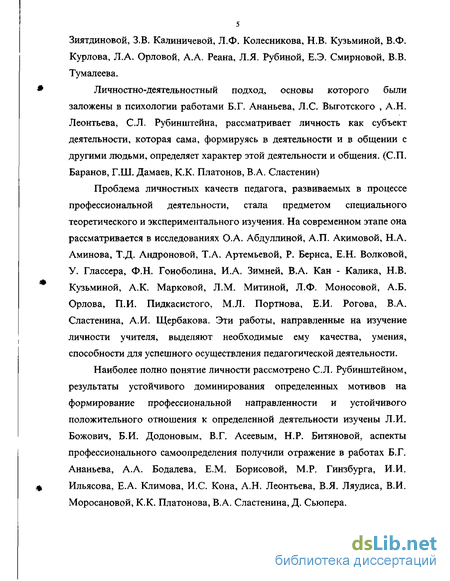 5

Зиятдиновой, З.В. Калиничевой, Л.Ф. Колесникова, Н.В. Кузьминой, В.Ф. Курлова, Л.А. Орловой, А.А. Реана, Л.Я. Рубиной, Е.Э. Смирновой, В.В. Тумалеева.

Личностно-деятельностный подход, основы которого были заложены в психологии работами Б.Г. Ананьева, Л.С. Выготского , А.Н. Леонтьева, С.Л. Рубинштейна, рассматривает личность как субъект деятельности, которая сама, формируясь в деятельности и в общении с другими людьми, определяет характер этой деятельности и общения. (С.П. Баранов, Г.Ш. Дамаев, К.К. Платонов, В.А. Сластенин)

Проблема личностных качеств педагога, развиваемых в процессе профессиональной деятельности, стала предметом специального теоретического и экспериментального изучения. На современном этапе она рассматривается в исследованиях О.А. Абдуллиной, А.П. Акимовой, Н.А. Аминова, Т.Д. Андроновой, Т.А. Артемьевой, Р. Бериса, Е.Н. Волковой, У. Глассера, Ф.Н. Гоноболина, И.А. Зимней, В.А. Кан - Калика, Н.В. Кузьминой, А.К. Марковой, Л.М. Митиной, Л.Ф. Моносовой, А.Б. Орлова, П.И. Пидкасистого, М.Л. Портнова, Е.И. Рогова, В.А. Сластенина, А.И. Щербакова. Эти работы, направленные на изучение личности учителя, выделяют необходимые ему качества, умения, способности для успешного осуществления педагогической деятельности.

Наиболее полно понятие личности рассмотрено С.Л. Рубинштейном, результаты устойчивого доминирования определенных мотивов на формирование профессиональной направленности и устойчивого положительного отношения к определенной деятельности изучены Л.И. Божович, Б.И. Додоновым, В.Г. Асеевым, Н.Р. Битяновой, аспекты профессионального самоопределения получили отражение в работах Б.Г. Ананьева, А.А. Бодалева, Е.М. Борисовой, М.Р. Гинзбурга, И.И. Ильясова, Е.А. Климова, И.С. Кона, А.Н. Леонтьева, В.Я. Ляудиса, В.И. Моросановой, К.К. Платонова, В.А. Сластенина, Д. Сьюпера.

dsLib.net
библиотека диссертаций